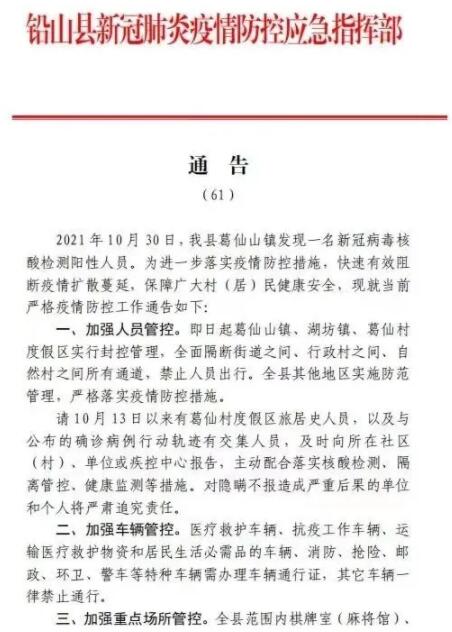 铅山县新冠肺炎疫情防控应急指挥部

通 告
（61）

2021年10月30日，我县葛仙山镇发现一名新冠病毒核酸检测阳性人员。为进一步落实疫情防控措施，快速有效阻断疫情扩散蔓延，保障广大村（居）民健康安全，现就当前严格疫情防控工作通告如下：

一、加强人员管控。即日起葛仙山镇、湖坊镇、葛仙村度假区实行封控管理，全面隔断街道之间、行政村之间、自然村之间所有通道，禁止人员出行。全县其他地区实施防范管理，严格落实疫情防控措施。

请10月13日以来有葛仙村度假区旅居史人员，以及与公布的确诊病例行动轨迹有交集人员，及时向所在社区（村）、单位或疾控中心报告，主动配合落实核酸检测、隔离管控、健康监测等措施。对隐瞒不报造成严重后果的单位和个人将严肃追究责任。

二、加强车辆管控。医疗救护车辆、抗疫工作车辆、运输医疗救护物资和居民生活必需品的车辆、消防、抢险、邮政、环卫、警车等特种车辆需办理车辆通行证，其它车辆一律禁止通行。

三、加强重点场所管控。全县范围内棋牌室（麻将馆）、